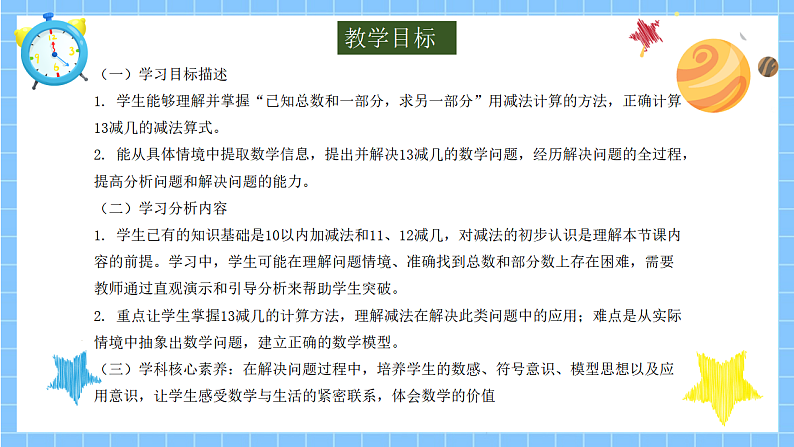 教学目标

（一）学习目标描述

1. 学生能够理解并掌握“已知总数和一部分，求另一部分”用减法计算的方法，正确计算13减几的减法算式。

2. 能从具体情境中提取数学信息，提出并解决13减几的数学问题，经历解决问题的全过程，提高分析问题和解决问题的能力。

（二）学习分析内容

1. 学生已有的知识基础是10以内加减法和11、12减几，对减法的初步认识是理解本节课内容的前提。学习中，学生可能在理解问题情境、准确找到总数和部分数上存在困难，需要教师通过直观演示和引导分析来帮助学生突破。

2. 重点让学生掌握13减几的计算方法，理解减法在解决此类问题中的应用；难点是从实际情境中抽象出数学问题，建立正确的数学模型。

（三）学科核心素养：在解决问题过程中，培养学生的数感、符号意识、模型思想以及应用意识，让学生感受数学与生活的紧密联系，体会数学的价值